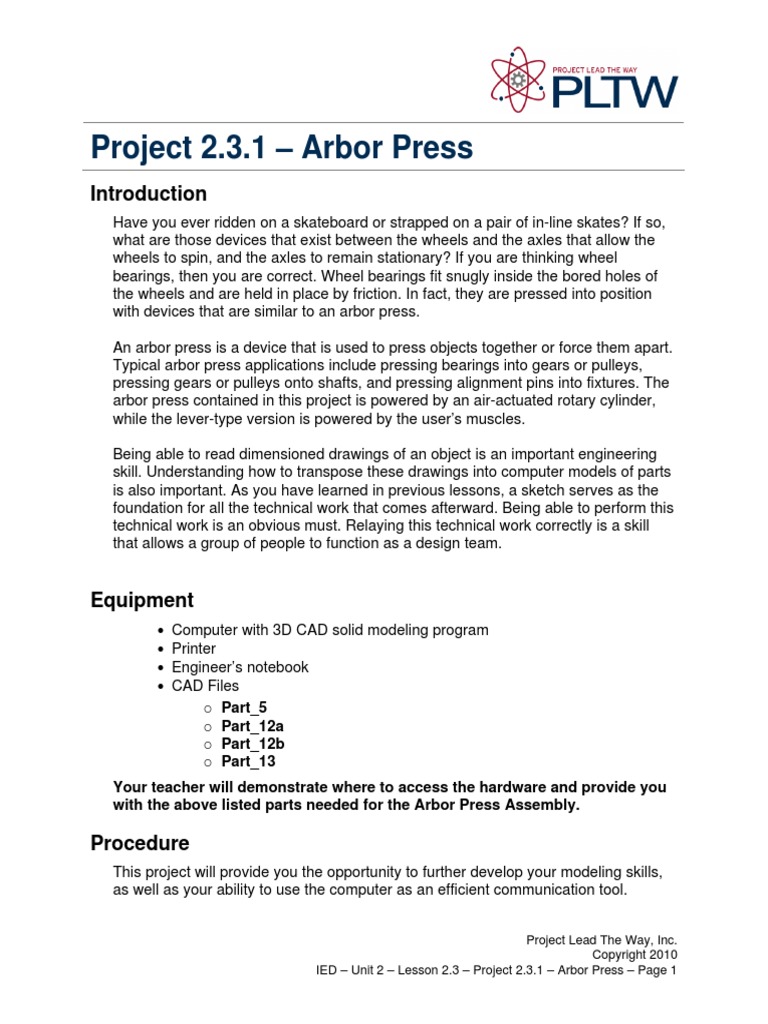 PROJECT LEAD THE WAY
PLTW

Project 2.3.1 – Arbor Press

Introduction

Have you ever ridden on a skateboard or strapped on a pair of in-line skates? If so, what are those devices that exist between the wheels and the axles that allow the wheels to spin, and the axles to remain stationary? If you are thinking wheel bearings, then you are correct. Wheel bearings fit snugly inside the bored holes of the wheels and are held in place by friction. In fact, they are pressed into position with devices that are similar to an arbor press.

An arbor press is a device that is used to press objects together or force them apart. Typical arbor press applications include pressing bearings into gears or pulleys, pressing gears or pulleys onto shafts, and pressing alignment pins into fixtures. The arbor press contained in this project is powered by an air-actuated rotary cylinder, while the lever-type version is powered by the user's muscles.

Being able to read dimensioned drawings of an object is an important engineering skill. Understanding how to transpose these drawings into computer models of parts is also important. As you have learned in previous lessons, a sketch serves as the foundation for all the technical work that comes afterward. Being able to perform this technical work is an obvious must. Relaying this technical work correctly is a skill that allows a group of people to function as a design team.

Equipment

• Computer with 3D CAD solid modeling program
• Printer
• Engineer's notebook
• CAD Files
 ○ Part_5
 ○ Part_12a
 ○ Part_12b
 ○ Part_13

Your teacher will demonstrate where to access the hardware and provide you with the above listed parts needed for the Arbor Press Assembly.

Procedure

This project will provide you the opportunity to further develop your modeling skills, as well as your ability to use the computer as an efficient communication tool.

Project Lead The Way, Inc.
Copyright 2010
IED – Unit 2 – Lesson 2.3 – Project 2.3.1 – Arbor Press – Page 1